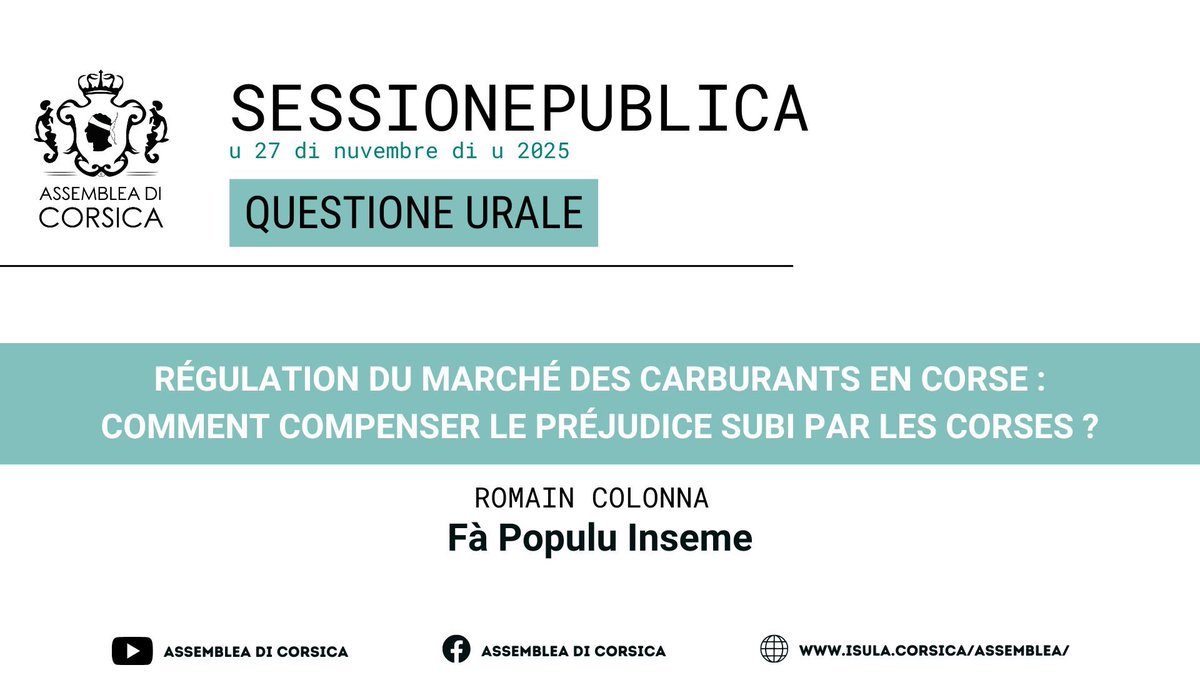 ASSEMBLEA DI CORSICA

SESSIONEPUBLICA
u 27 di nuvembre di u 2025

QUESTIONE URALE

RÉGULATION DU MARCHÉ DES CARBURANTS EN CORSE : COMMENT COMPENSER LE PRÉJUDICE SUBI PAR LES CORSES ?

ROMAIN COLONNA
Fà Populu Inseme

ASSEMBLEA DI CORSICA

ASSEMBLEA DI CORSICA

WWW.ISULA.CORSICA/ASSEMBLEA/